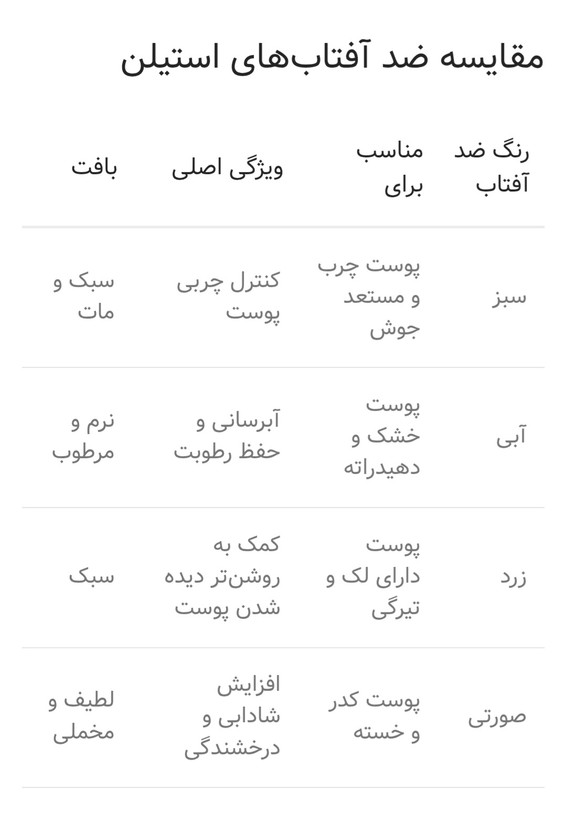 مقایسه ضد آفتاب‌های استیلن

| رنگ ضد آفتاب | مناسب برای | ویژگی اصلی | بافت |
|---|---|---|---|
| سبز | پوست چرب و مستعد جوش | کنترل چربی پوست | سبک و مات |
| آبی | پوست خشک و دهیدراته | آبرسانی و حفظ رطوبت | نرم و مرطوب |
| زرد | پوست دارای لک و تیرگی | کمک به روشن‌تر دیده شدن پوست | سبک |
| صورتی | پوست کدر و خسته | افزایش شادابی و درخشندگی | لطیف و مخملی |